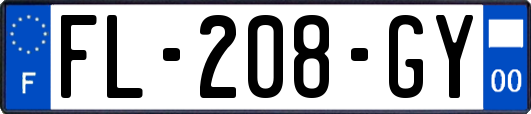 F
FL-208-GY
00